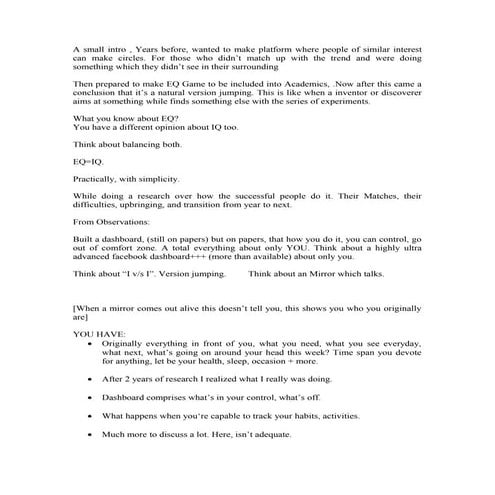 A small intro , Years before, wanted to make platform where people of similar interest can make circles. For those who didn't match up with the trend and were doing something which they didn't see in their surrounding

Then prepared to make EQ Game to be included into Academics, .Now after this came a conclusion that it's a natural version jumping. This is like when a inventor or discoverer aims at something while finds something else with the series of experiments.

What you know about EQ?
You have a different opinion about IQ too.

Think about balancing both.

EQ=IQ.

Practically, with simplicity.

While doing a research over how the successful people do it. Their Matches, their difficulties, upbringing, and transition from year to next.

From Observations:

Built a dashboard, (still on papers) but on papers, that how you do it, you can control, go out of comfort zone. A total everything about only YOU. Think about a highly ultra advanced facebook dashboard+++ (more than available) about only you.

Think about "I v/s I". Version jumping. Think about an Mirror which talks.

[When a mirror comes out alive this doesn't tell you, this shows you who you originally are]

YOU HAVE:
• Originally everything in front of you, what you need, what you see everyday, what next, what's going on around your head this week? Time span you devote for anything, let be your health, sleep, occasion + more.

• After 2 years of research I realized what I really was doing.

• Dashboard comprises what's in your control, what's off.

• What happens when you're capable to track your habits, activities.

• Much more to discuss a lot. Here, isn't adequate.